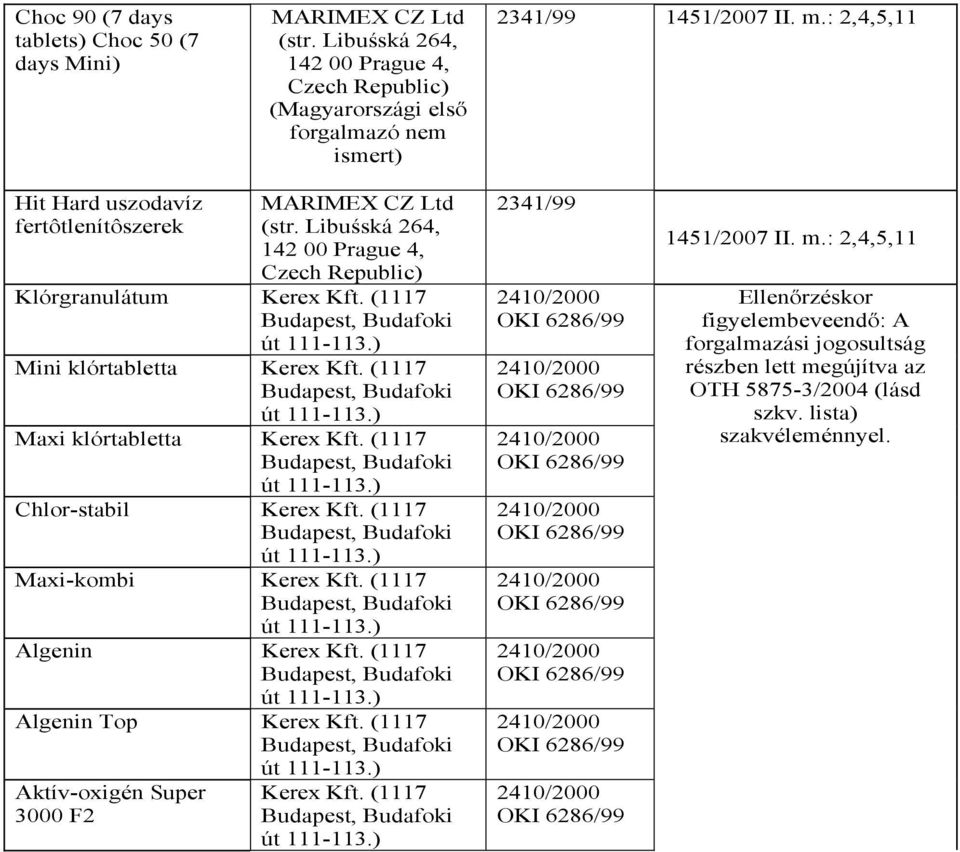 | | | | |
|---|---|---|---|
| Choc 90 (7 days tablets) Choc 50 (7 days Mini) | MARIMEX CZ Ltd (str. Libušská 264, 142 00 Prague 4, Czech Republic) (Magyarországi első forgalmazó nem ismert) | 2341/99 | 1451/2007 II. m.: 2,4,5,11 |
| Hit Hard uszodavíz fertôtlenítôszerek | MARIMEX CZ Ltd (str. Libušská 264, 142 00 Prague 4, Czech Republic) | 2341/99 | 1451/2007 II. m.: 2,4,5,11 |
| Klórgranulátum | Kerex Kft. (1117 Budapest, Budafoki út 111-113.) | 2410/2000 OKI 6286/99 | Ellenőrzéskor figyelembeveendő: A forgalmazási jogosultság részben lett megújítva az OTH 5875-3/2004 (lásd szkv. lista) szakvéleménnyel. |
| Mini klórtabletta | Kerex Kft. (1117 Budapest, Budafoki út 111-113.) | 2410/2000 OKI 6286/99 | |
| Maxi klórtabletta | Kerex Kft. (1117 Budapest, Budafoki út 111-113.) | 2410/2000 OKI 6286/99 | |
| Chlor-stabil | Kerex Kft. (1117 Budapest, Budafoki út 111-113.) | 2410/2000 OKI 6286/99 | |
| Maxi-kombi | Kerex Kft. (1117 Budapest, Budafoki út 111-113.) | 2410/2000 OKI 6286/99 | |
| Algenin | Kerex Kft. (1117 Budapest, Budafoki út 111-113.) | 2410/2000 OKI 6286/99 | |
| Algenin Top | Kerex Kft. (1117 Budapest, Budafoki út 111-113.) | 2410/2000 OKI 6286/99 | |
| Aktív-oxigén Super 3000 F2 | Kerex Kft. (1117 Budapest, Budafoki út 111-113.) | 2410/2000 OKI 6286/99 | |